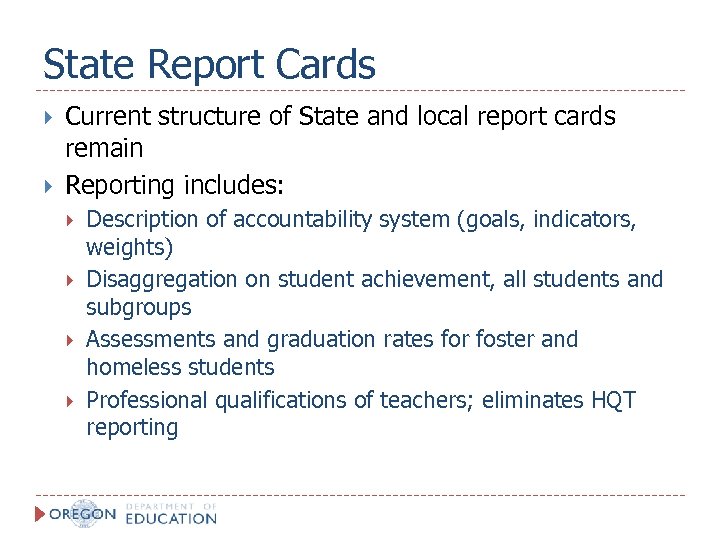 State Report Cards

Current structure of State and local report cards remain

Reporting includes:

Description of accountability system (goals, indicators, weights)

Disaggregation on student achievement, all students and subgroups

Assessments and graduation rates for foster and homeless students

Professional qualifications of teachers; eliminates HQT reporting

OREGON DEPARTMENT OF EDUCATION